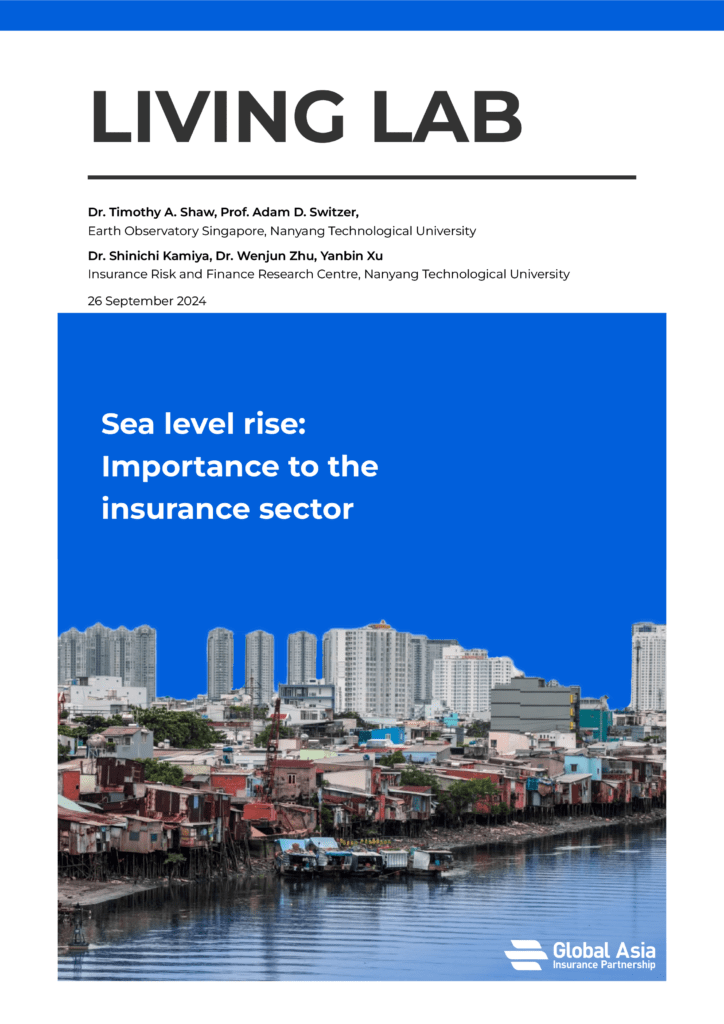 LIVING LAB

Dr. Timothy A. Shaw, Prof. Adam D. Switzer,
Earth Observatory Singapore, Nanyang Technological University

Dr. Shinichi Kamiya, Dr. Wenjun Zhu, Yanbin Xu
Insurance Risk and Finance Research Centre, Nanyang Technological University

26 September 2024

Sea level rise: Importance to the insurance sector

Global Asia
Insurance Partnership